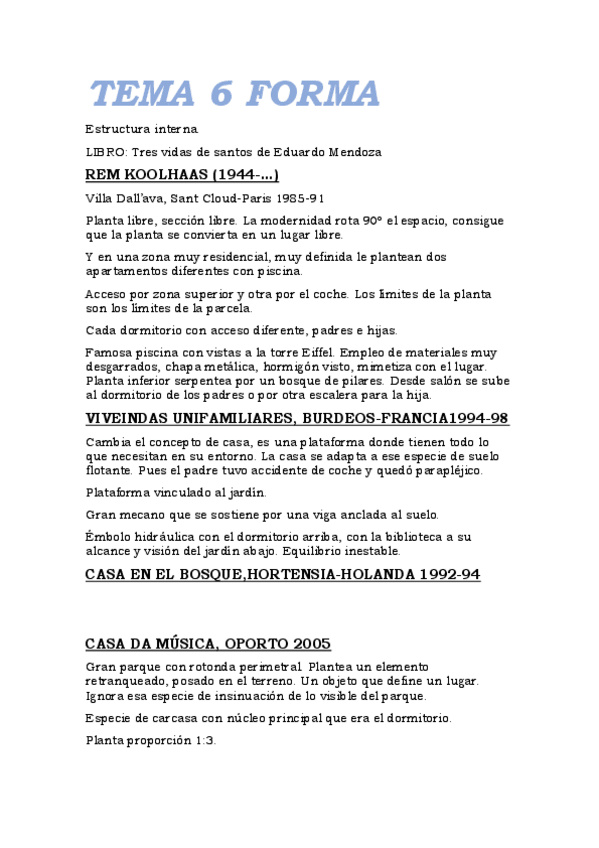 TEMA 6 FORMA

Estructura interna

LIBRO: Tres vidas de santos de Eduardo Mendoza

REM KOOLHAAS (1944-...)

Villa Dall'ava, Sant Cloud-Paris 1985-91

Planta libre, sección libre. La modernidad rota 90º el espacio, consigue que la planta se convierta en un lugar libre.

Y en una zona muy residencial, muy definida le plantean dos apartamentos diferentes con piscina.

Acceso por zona superior y otra por el coche. Los límites de la planta son los límites de la parcela.

Cada dormitorio con acceso diferente, padres e hijas.

Famosa piscina con vistas a la torre Eiffel. Empleo de materiales muy desgarrados, chapa metálica, hormigón visto, mimetiza con el lugar. Planta inferior serpentea por un bosque de pilares. Desde salón se sube al dormitorio de los padres o por otra escalera para la hija.

VIVEINDAS UNIFAMILIARES, BURDEOS-FRANCIA1994-98

Cambia el concepto de casa, es una plataforma donde tienen todo lo que necesitan en su entorno. La casa se adapta a ese especie de suelo flotante. Pues el padre tuvo accidente de coche y quedó parapléjico.

Plataforma vinculado al jardín.

Gran mecano que se sostiene por una viga anclada al suelo.

Émbolo hidráulica con el dormitorio arriba, con la biblioteca a su alcance y visión del jardín abajo. Equilibrio inestable.

CASA EN EL BOSQUE,HORTENSIA-HOLANDA 1992-94

CASA DA MÚSICA, OPORTO 2005

Gran parque con rotonda perimetral. Plantea un elemento retranqueado, posado en el terreno. Un objeto que define un lugar. Ignora esa especie de insinuación de lo visible del parque.

Especie de carcasa con núcleo principal que era el dormitorio.

Planta proporción 1:3.